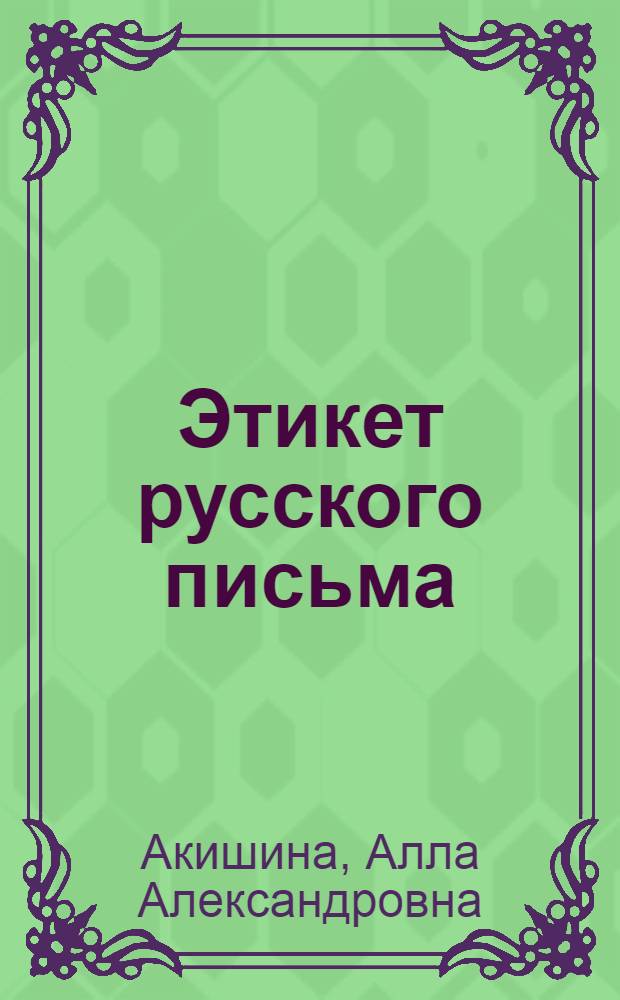 Этикет русского письма

Акишина, Алла Александровна